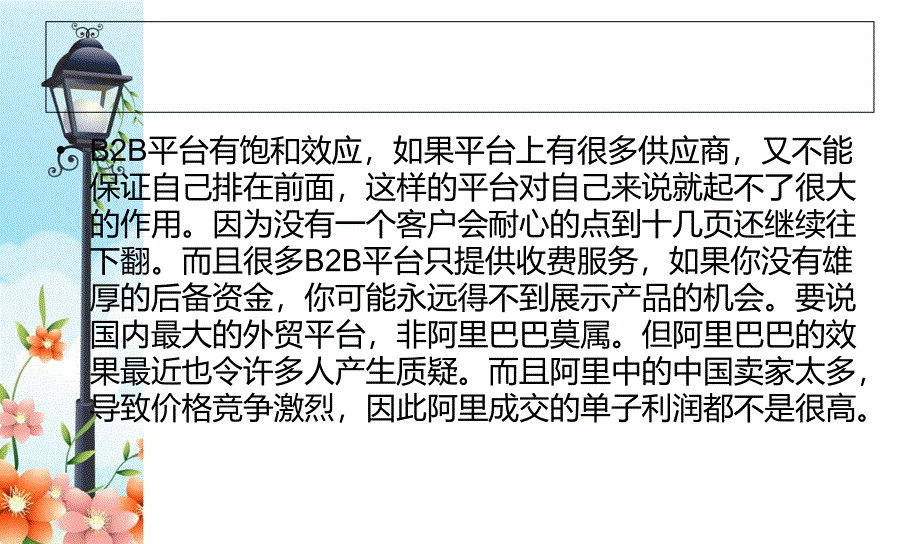 • B2B平台有饱和效应，如果平台上有很多供应商，又不能保证自己排在前面，这样的平台对自己来说就起不了很大的作用。因为没有一个客户会耐心的点到十几页还继续往下翻。而且很多B2B平台只提供收费服务，如果你没有雄厚的后备资金，你可能永远得不到展示产品的机会。要说国内最大的外贸平台，非阿里巴巴莫属。但阿里巴巴的效果最近也令许多人产生质疑。而且阿里中的中国卖家太多，导致价格竞争激烈，因此阿里成交的单子利润都不是很高。